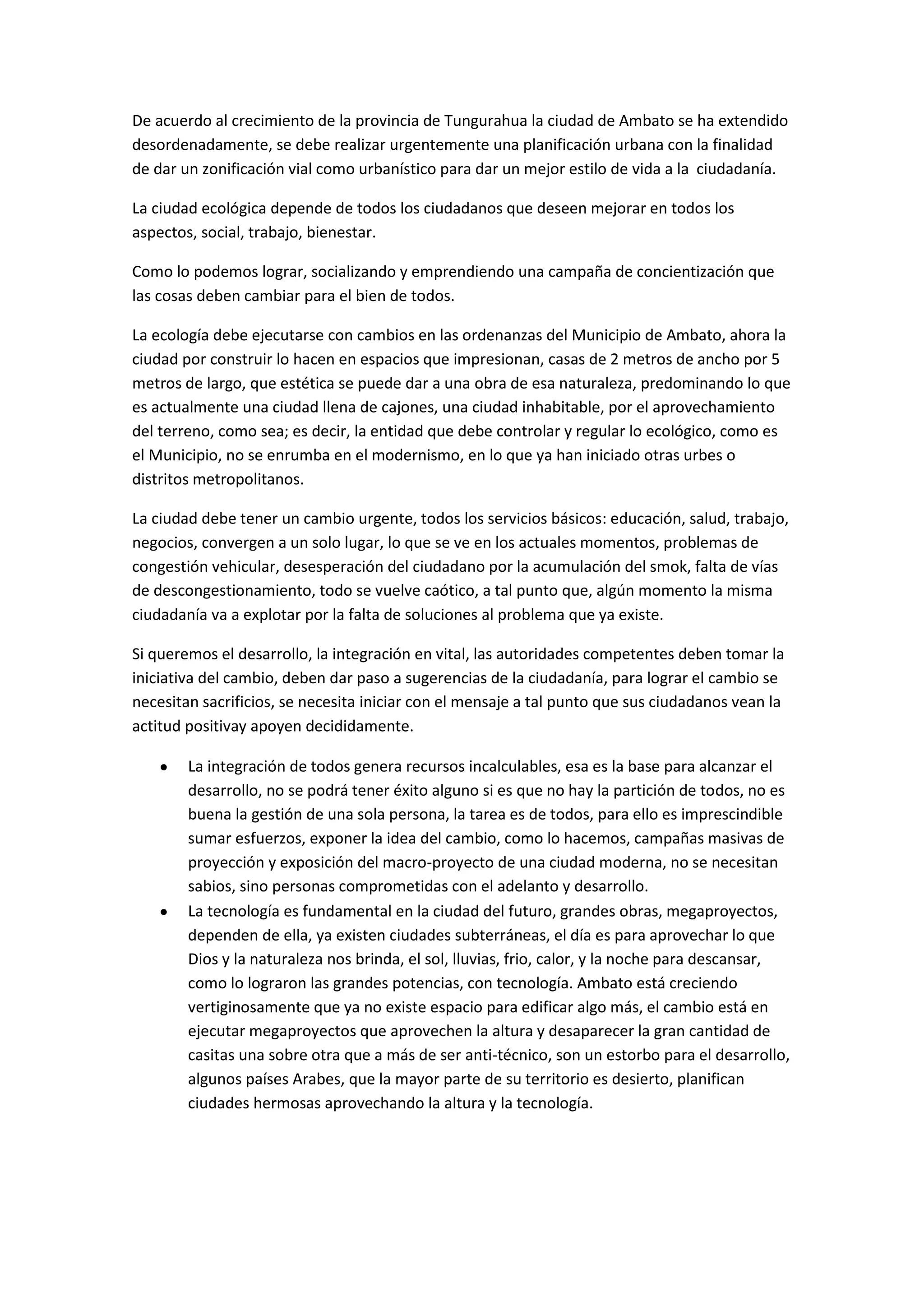 De acuerdo al crecimiento de la provincia de Tungurahua la ciudad de Ambato se ha extendido desordenadamente, se debe realizar urgentemente una planificación urbana con la finalidad de dar un zonificación vial como urbanístico para dar un mejor estilo de vida a la ciudadanía.

La ciudad ecológica depende de todos los ciudadanos que deseen mejorar en todos los aspectos, social, trabajo, bienestar.

Como lo podemos lograr, socializando y emprendiendo una campaña de concientización que las cosas deben cambiar para el bien de todos.

La ecología debe ejecutarse con cambios en las ordenanzas del Municipio de Ambato, ahora la ciudad por construir lo hacen en espacios que impresionan, casas de 2 metros de ancho por 5 metros de largo, que estética se puede dar a una obra de esa naturaleza, predominando lo que es actualmente una ciudad llena de cajones, una ciudad inhabitable, por el aprovechamiento del terreno, como sea; es decir, la entidad que debe controlar y regular lo ecológico, como es el Municipio, no se enrumba en el modernismo, en lo que ya han iniciado otras urbes o distritos metropolitanos.

La ciudad debe tener un cambio urgente, todos los servicios básicos: educación, salud, trabajo, negocios, convergen a un solo lugar, lo que se ve en los actuales momentos, problemas de congestión vehicular, desesperación del ciudadano por la acumulación del smok, falta de vías de descongestionamiento, todo se vuelve caótico, a tal punto que, algún momento la misma ciudadanía va a explotar por la falta de soluciones al problema que ya existe.

Si queremos el desarrollo, la integración en vital, las autoridades competentes deben tomar la iniciativa del cambio, deben dar paso a sugerencias de la ciudadanía, para lograr el cambio se necesitan sacrificios, se necesita iniciar con el mensaje a tal punto que sus ciudadanos vean la actitud positivay apoyen decididamente.

• La integración de todos genera recursos incalculables, esa es la base para alcanzar el desarrollo, no se podrá tener éxito alguno si es que no hay la partición de todos, no es buena la gestión de una sola persona, la tarea es de todos, para ello es imprescindible sumar esfuerzos, exponer la idea del cambio, como lo hacemos, campañas masivas de proyección y exposición del macro-proyecto de una ciudad moderna, no se necesitan sabios, sino personas comprometidas con el adelanto y desarrollo.
• La tecnología es fundamental en la ciudad del futuro, grandes obras, megaproyectos, dependen de ella, ya existen ciudades subterráneas, el día es para aprovechar lo que Dios y la naturaleza nos brinda, el sol, lluvias, frio, calor, y la noche para descansar, como lo lograron las grandes potencias, con tecnología. Ambato está creciendo vertiginosamente que ya no existe espacio para edificar algo más, el cambio está en ejecutar megaproyectos que aprovechen la altura y desaparecer la gran cantidad de casitas una sobre otra que a más de ser anti-técnico, son un estorbo para el desarrollo, algunos países Arabes, que la mayor parte de su territorio es desierto, planifican ciudades hermosas aprovechando la altura y la tecnología.